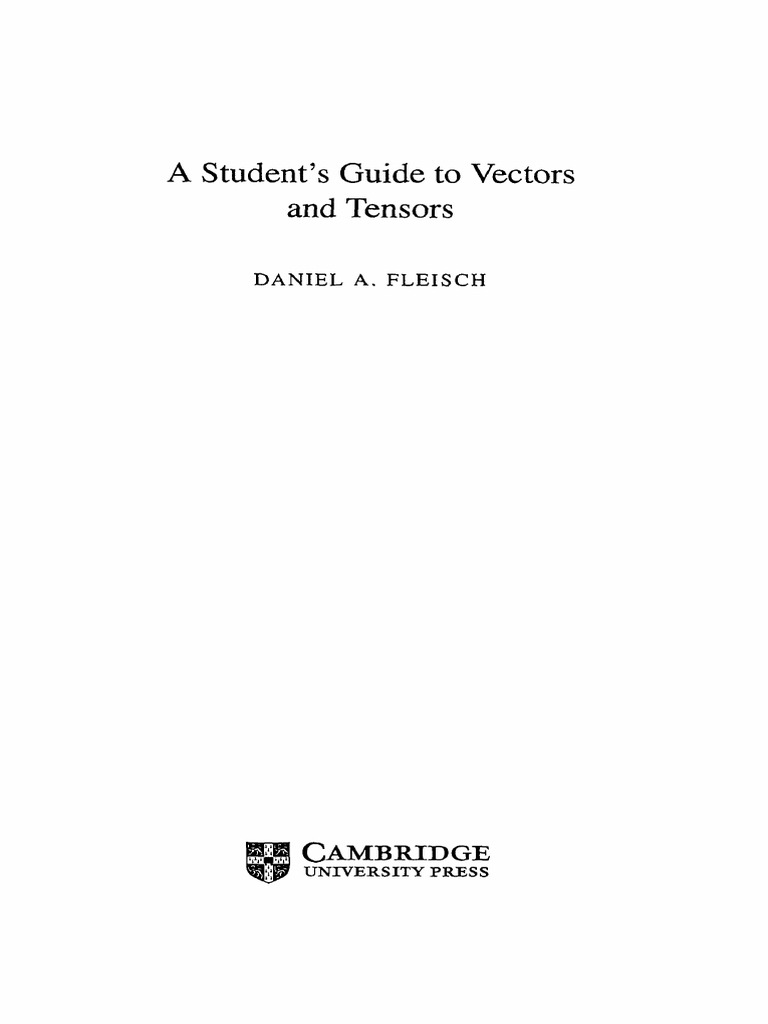 A Student's Guide to Vectors and Tensors

DANIEL A. FLEISCH

CAMBRIDGE
UNIVERSITY PRESS